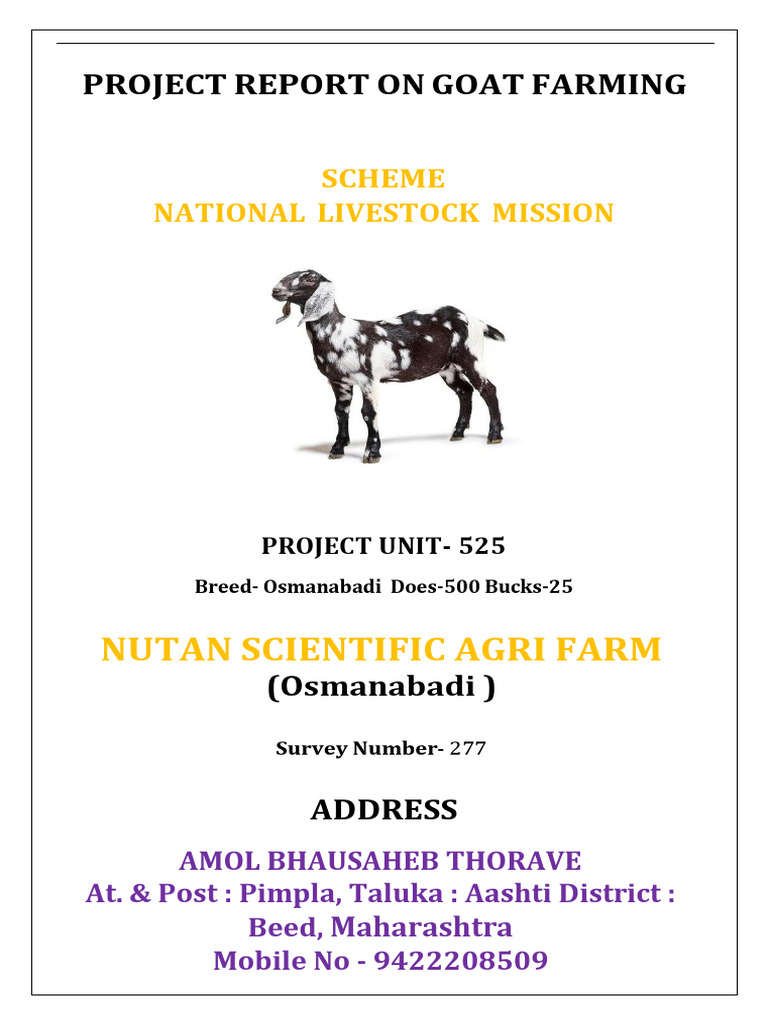 PROJECT REPORT ON GOAT FARMING

SCHEME
NATIONAL LIVESTOCK MISSION

PROJECT UNIT- 525

Breed- Osmanabadi Does-500 Bucks-25

NUTAN SCIENTIFIC AGRI FARM
(Osmanabadi )

Survey Number- 277

ADDRESS

AMOL BHAUSAHEB THORAVE
At. & Post : Pimpla, Taluka : Aashti District : Beed, Maharashtra
Mobile No - 9422208509